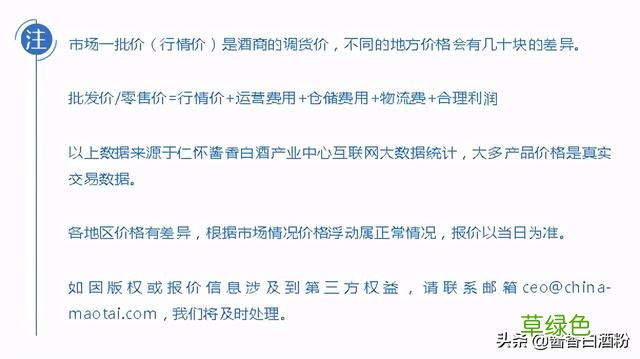 注

市场一批价（行情价）是酒商的调货价，不同的地方价格会有几十块的差异。

批发价/零售价=行情价+运营费用+仓储费用+物流费+合理利润

以上数据来源于仁怀酱香白酒产业中心互联网大数据统计，大多产品价格是真实交易数据。

各地区价格有差异，根据市场情况价格浮动属正常情况，报价以当日为准。

如因版权或报价信息涉及到第三方权益，请联系邮箱ceo@china-maotai.com，我们将及时处理。

草绿色

头条 @酱香白酒粉